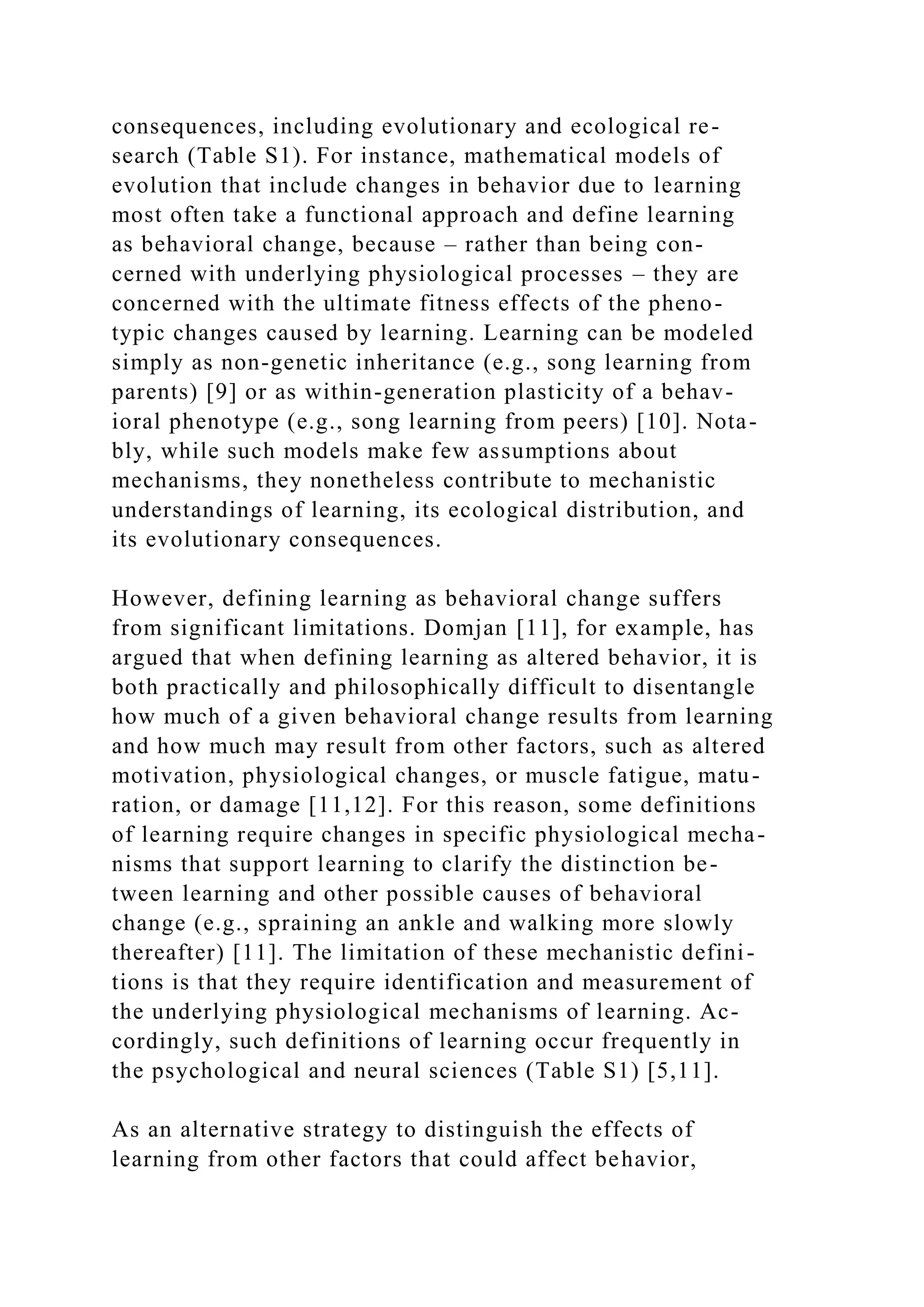 consequences, including evolutionary and ecological research (Table S1). For instance, mathematical models of evolution that include changes in behavior due to learning most often take a functional approach and define learning as behavioral change, because – rather than being concerned with underlying physiological processes – they are concerned with the ultimate fitness effects of the phenotypic changes caused by learning. Learning can be modeled simply as non-genetic inheritance (e.g., song learning from parents) [9] or as within-generation plasticity of a behavioral phenotype (e.g., song learning from peers) [10]. Notably, while such models make few assumptions about mechanisms, they nonetheless contribute to mechanistic understandings of learning, its ecological distribution, and its evolutionary consequences.

However, defining learning as behavioral change suffers from significant limitations. Domjan [11], for example, has argued that when defining learning as altered behavior, it is both practically and philosophically difficult to disentangle how much of a given behavioral change results from learning and how much may result from other factors, such as altered motivation, physiological changes, or muscle fatigue, maturation, or damage [11,12]. For this reason, some definitions of learning require changes in specific physiological mechanisms that support learning to clarify the distinction between learning and other possible causes of behavioral change (e.g., spraining an ankle and walking more slowly thereafter) [11]. The limitation of these mechanistic definitions is that they require identification and measurement of the underlying physiological mechanisms of learning. Accordingly, such definitions of learning occur frequently in the psychological and neural sciences (Table S1) [5,11].

As an alternative strategy to distinguish the effects of learning from other factors that could affect behavior,